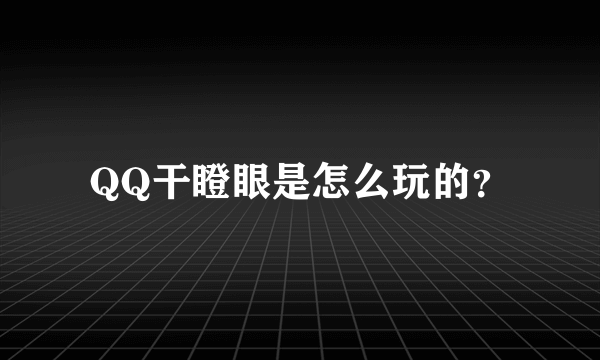 QQ干瞪眼是怎么玩的？